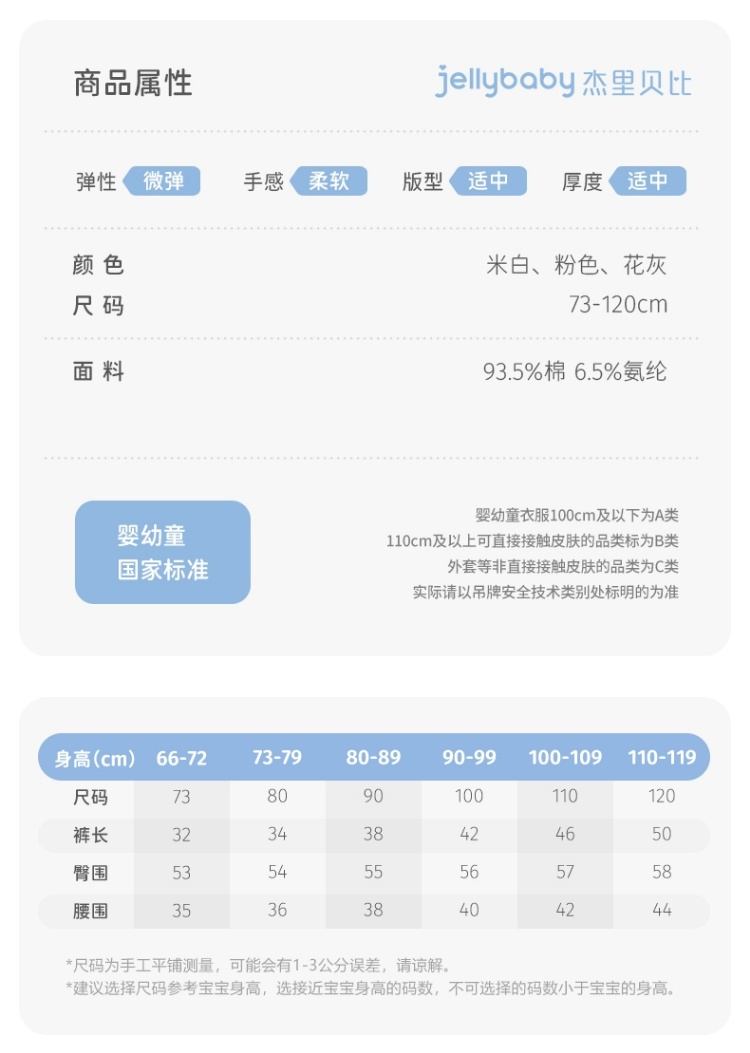 商品属性

jellybaby 杰里贝比

弹性 微弹 手感 柔软 版型 适中 厚度 适中

颜 色 米白、粉色、花灰

尺 码 73-120cm

面 料 93.5%棉 6.5%氨纶

婴幼童
国家标准

婴幼童衣服100cm及以下为A类
110cm及以上可直接接触皮肤的品类标为B类
外套等非直接接触皮肤的品类为C类
实际请以吊牌安全技术类别处标明的为准

| 身高(cm) | 66-72 | 73-79 | 80-89 | 90-99 | 100-109 | 110-119 |
|---|---|---|---|---|---|---|
| 尺码 | 73 | 80 | 90 | 100 | 110 | 120 |
| 裤长 | 32 | 34 | 38 | 42 | 46 | 50 |
| 臀围 | 53 | 54 | 55 | 56 | 57 | 58 |
| 腰围 | 35 | 36 | 38 | 40 | 42 | 44 |

*尺码为手工平铺测量，可能会有1-3公分误差，请谅解。
*建议选择尺码参考宝宝身高，选接近宝宝身高的码数，不可选择的码数小于宝宝的身高。